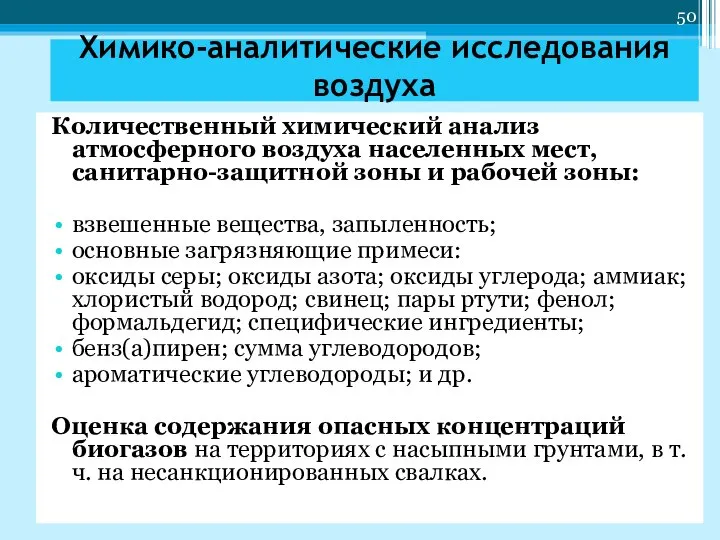 50

Химико-аналитические исследования воздуха

Количественный химический анализ атмосферного воздуха населенных мест, санитарно-защитной зоны и рабочей зоны:

• взвешенные вещества, запыленность;
• основные загрязняющие примеси:
• оксиды серы; оксиды азота; оксиды углерода; аммиак; хлористый водород; свинец; пары ртути; фенол; формальдегид; специфические ингредиенты;
• бенз(а)пирен; сумма углеводородов;
• ароматические углеводороды; и др.

Оценка содержания опасных концентраций биогазов на территориях с насыпными грунтами, в т. ч. на несанкционированных свалках.